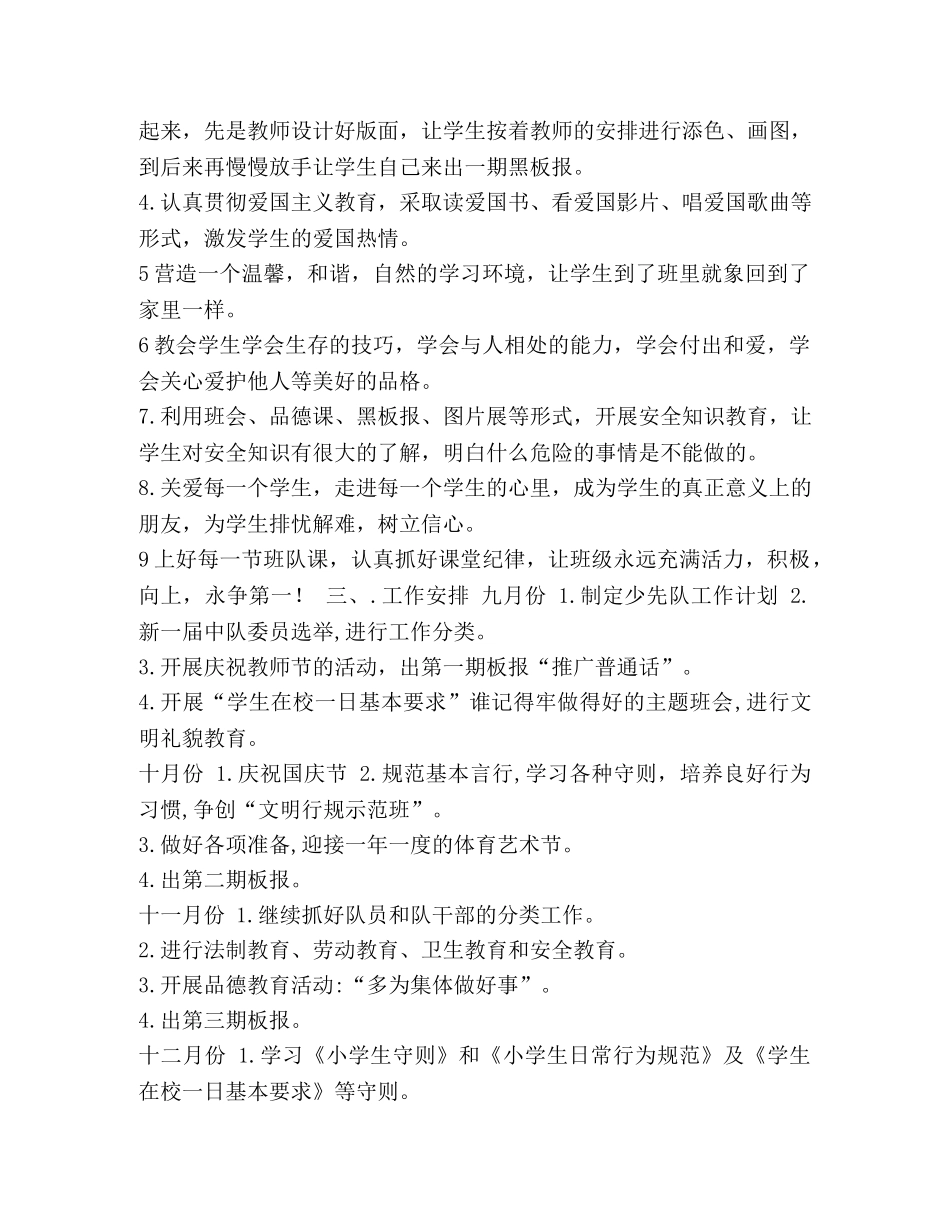 起来，先是教师设计好版面，让学生按着教师的安排进行添色、画图，到后来再慢慢放手让学生自己来出一期黑板报。
4.认真贯彻爱国主义教育，采取读爱国书、看爱国影片、唱爱国歌曲等形式，激发学生的爱国热情。
5营造一个温馨，和谐，自然的学习环境，让学生到了班里就象回到了家里一样。
6教会学生学会生存的技巧，学会与人相处的能力，学会付出和爱，学会关心爱护他人等美好的品格。
7.利用班会、品德课、黑板报、图片展等形式，开展安全知识教育，让学生对安全知识有很大的了解，明白什么危险的事情是不能做的。
8.关爱每一个学生，走进每一个学生的心里，成为学生的真正意义上的朋友，为学生排忧解难，树立信心。
9上好每一节班队课，认真抓好课堂纪律，让班级永远充满活力，积极，向上，永争第一！ 三、.工作安排 九月份 1.制定少先队工作计划 2.新一届中队委员选举,进行工作分类。
3.开展庆祝教师节的活动，出第一期板报“推广普通话”。
4.开展“学生在校一日基本要求”谁记得牢做得好的主题班会,进行文明礼貌教育。
十月份 1.庆祝国庆节 2.规范基本言行,学习各种守则，培养良好行为习惯,争创“文明行规示范班”。
3.做好各项准备,迎接一年一度的体育艺术节。
4.出第二期板报。
十一月份 1.继续抓好队员和队干部的分类工作。
2.进行法制教育、劳动教育、卫生教育和安全教育。
3.开展品德教育活动:“多为集体做好事”。
4.出第三期板报。
十二月份 1.学习《小学生守则》和《小学生日常行为规范》及《学生在校一日基本要求》等守则。